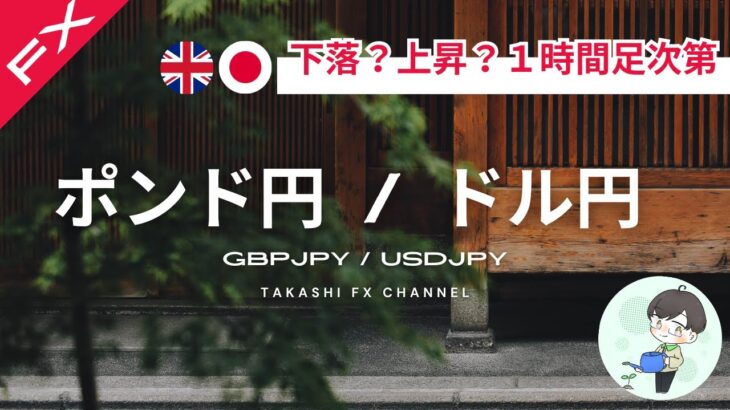 FX

下落？上昇？１時間足次第

ポンド円 / ドル円

GBPJPY / USDJPY

TAKASHI FX CHANNEL